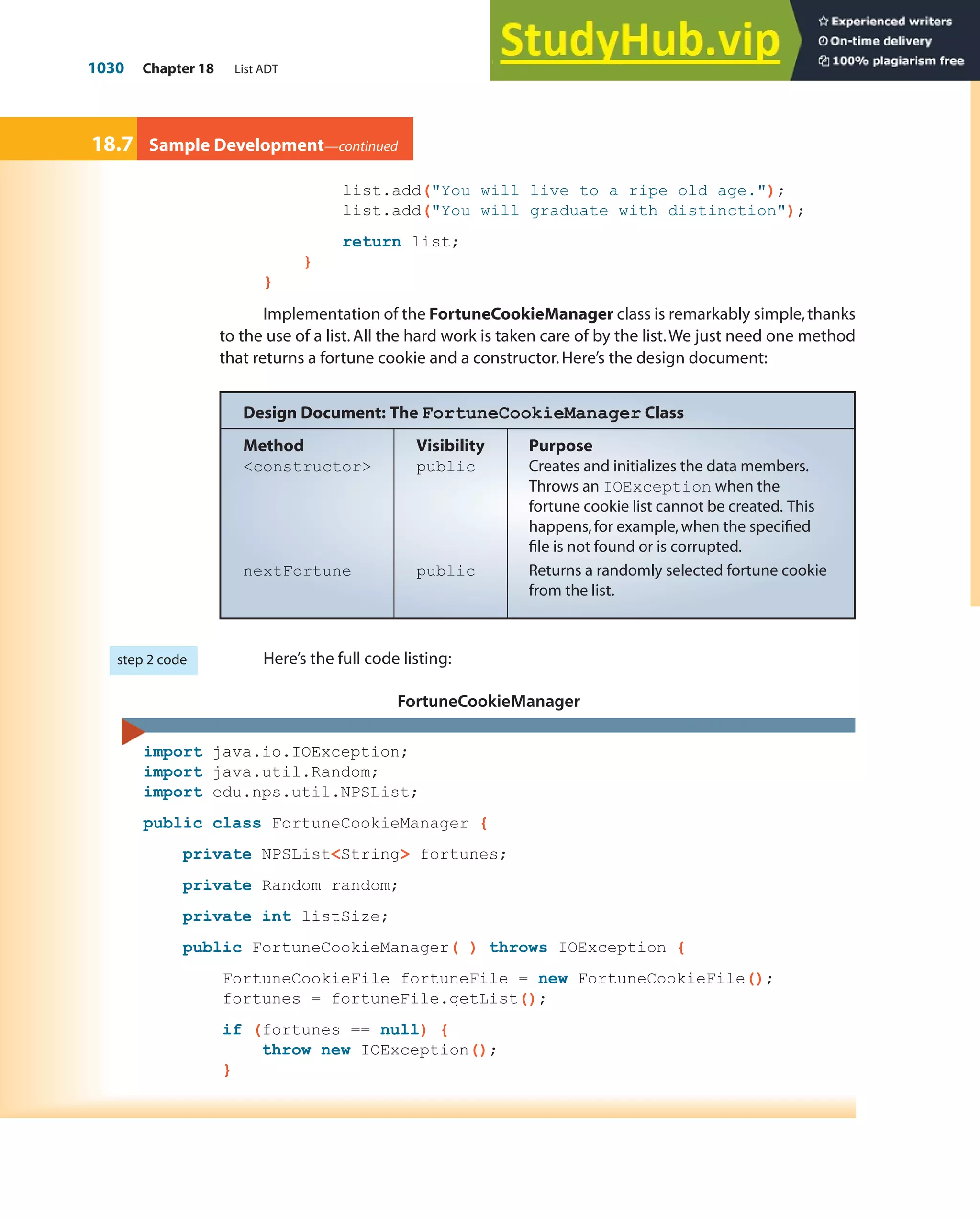 1030 Chapter 18 List ADT

StudyHub.vip
Experienced writers
On-time delivery
100% plagiarism free

18.7 Sample Development—continued

list.add("You will live to a ripe old age.");
list.add("You will graduate with distinction");

return list;
}
}

Implementation of the FortuneCookieManager class is remarkably simple, thanks to the use of a list. All the hard work is taken care of by the list. We just need one method that returns a fortune cookie and a constructor. Here's the design document:

Design Document: The FortuneCookieManager Class

| Method | Visibility | Purpose |
|---|---|---|
| <constructor> | public | Creates and initializes the data members. Throws an IOException when the fortune cookie list cannot be created. This happens, for example, when the specified file is not found or is corrupted. |
| nextFortune | public | Returns a randomly selected fortune cookie from the list. |

step 2 code

Here's the full code listing:

FortuneCookieManager

import java.io.IOException;
import java.util.Random;
import edu.nps.util.NPSList;

public class FortuneCookieManager {

private NPSList<String> fortunes;

private Random random;

private int listSize;

public FortuneCookieManager( ) throws IOException {

FortuneCookieFile fortuneFile = new FortuneCookieFile();
fortunes = fortuneFile.getList();

if (fortunes == null) {
throw new IOException();
}